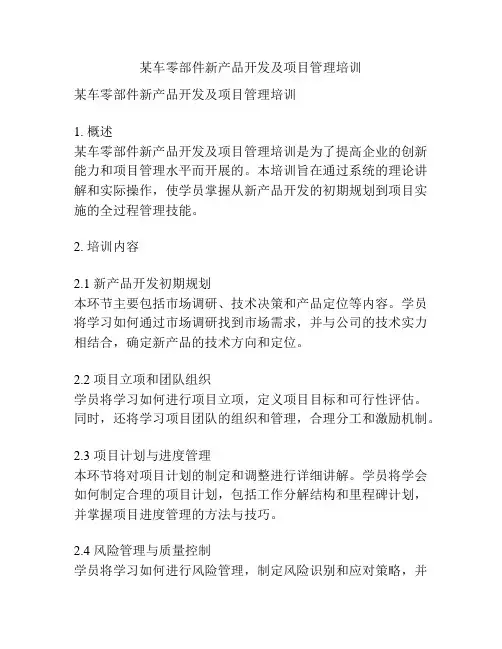 某车零部件新产品开发及项目管理培训

某车零部件新产品开发及项目管理培训

1. 概述
某车零部件新产品开发及项目管理培训是为了提高企业的创新能力和项目管理水平而开展的。本培训旨在通过系统的理论讲解和实际操作，使学员掌握从新产品开发的初期规划到项目实施的全过程管理技能。

2. 培训内容

2.1 新产品开发初期规划
本环节主要包括市场调研、技术决策和产品定位等内容。学员将学习如何通过市场调研找到市场需求，并与公司的技术实力相结合，确定新产品的技术方向和定位。

2.2 项目立项和团队组织
学员将学习如何进行项目立项，定义项目目标和可行性评估。同时，还将学习项目团队的组织和管理，合理分工和激励机制。

2.3 项目计划与进度管理
本环节将对项目计划的制定和调整进行详细讲解。学员将学会如何制定合理的项目计划，包括工作分解结构和里程碑计划，并掌握项目进度管理的方法与技巧。

2.4 风险管理与质量控制
学员将学习如何进行风险管理，制定风险识别和应对策略，并